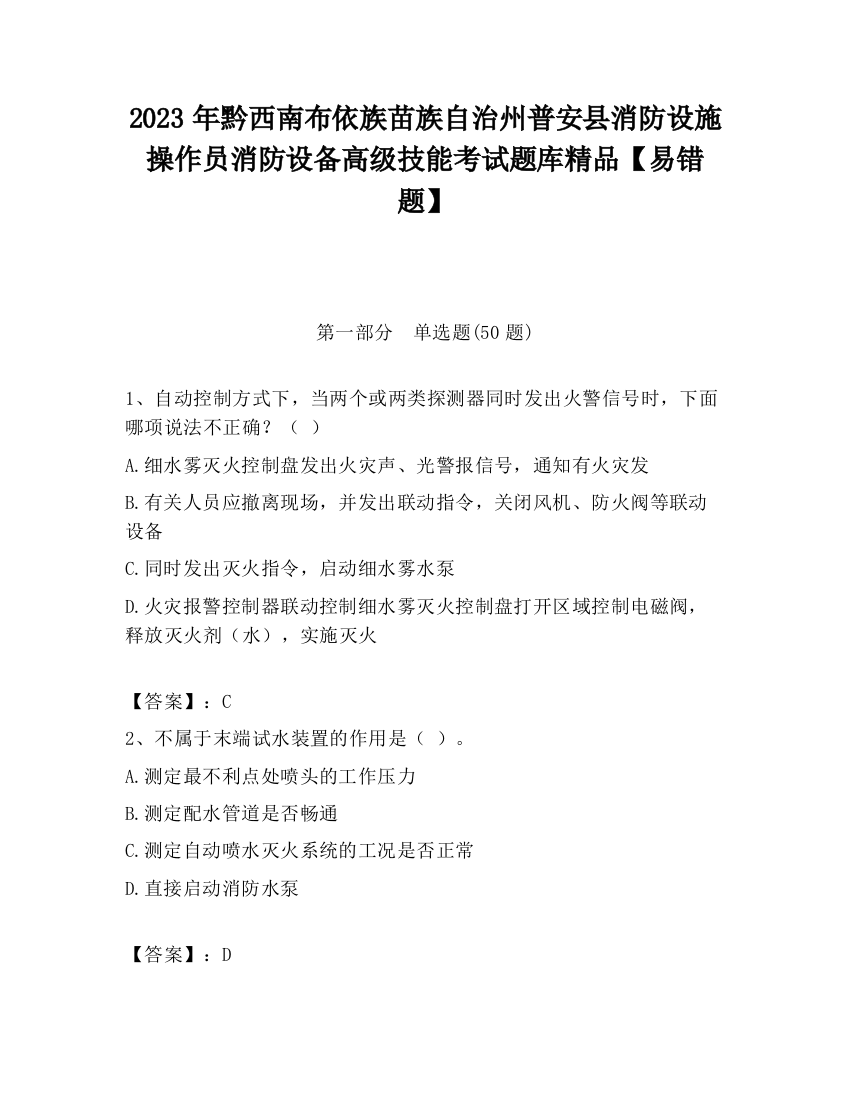 2023 年黔西南布依族苗族自治州普安县消防设施操作员消防设备高级技能考试题库精品【易错题】

第一部分　单选题(50 题)

1、自动控制方式下，当两个或两类探测器同时发出火警信号时，下面哪项说法不正确？（ ）

A.细水雾灭火控制盘发出火灾声、光警报信号，通知有火灾发

B.有关人员应撤离现场，并发出联动指令，关闭风机、防火阀等联动设备

C.同时发出灭火指令，启动细水雾水泵

D.火灾报警控制器联动控制细水雾灭火控制盘打开区域控制电磁阀，释放灭火剂（水），实施灭火

【答案】：C

2、不属于末端试水装置的作用是（ ）。

A.测定最不利点处喷头的工作压力

B.测定配水管道是否畅通

C.测定自动喷水灭火系统的工况是否正常

D.直接启动消防水泵

【答案】：D